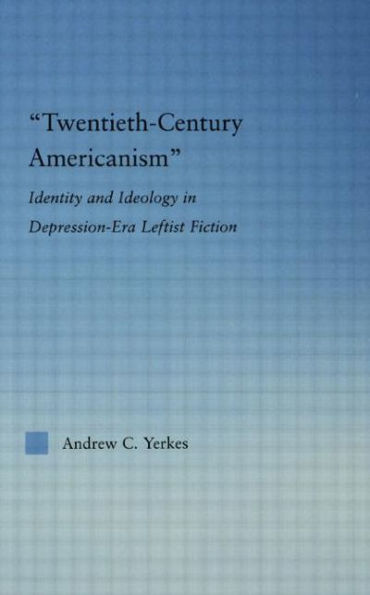 "Twentieth-Century Americanism"

Identity and Ideology in Depression-Era Leftist Fiction

Andrew C. Yerkes